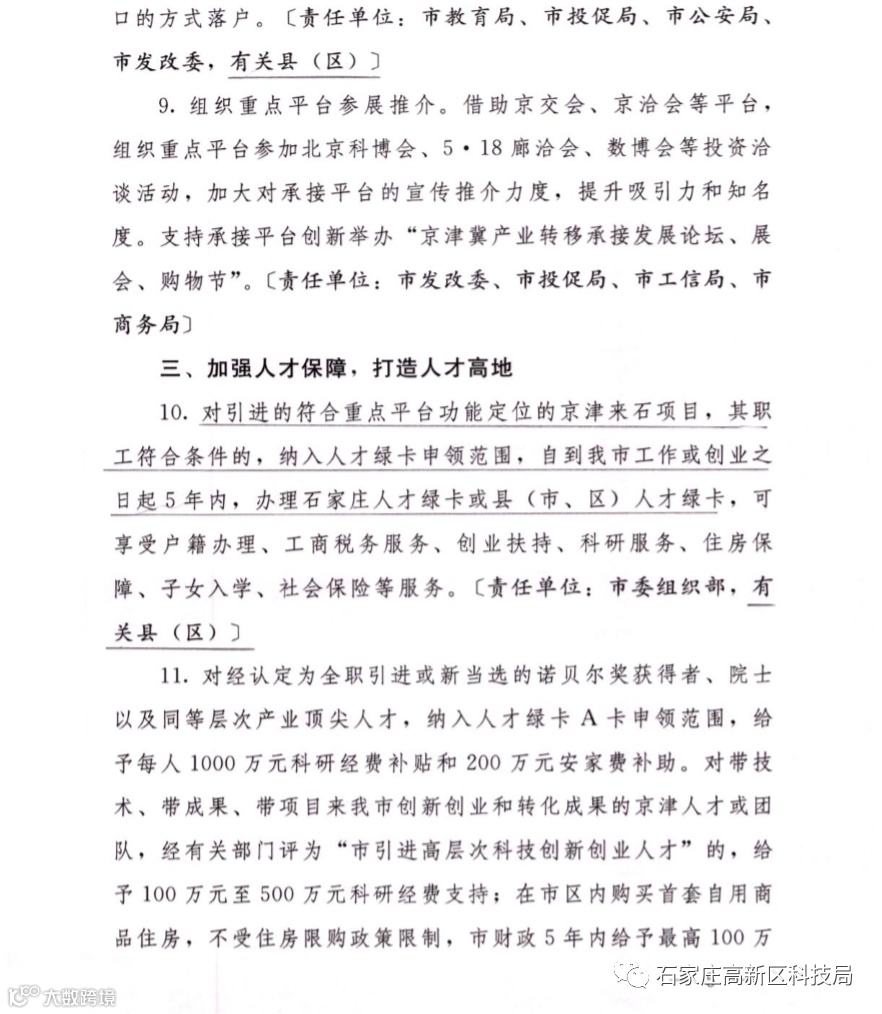 口的方式落户。〔责任单位：市教育局、市投促局、市公安局、市发改委，有关县（区）〕

9. 组织重点平台参展推介。借助京交会、京洽会等平台，组织重点平台参加北京科博会、5·18廊洽会、数博会等投资洽谈活动，加大对承接平台的宣传推介力度，提升吸引力和知名度。支持承接平台创新举办“京津冀产业转移承接发展论坛、展会、购物节”。〔责任单位：市发改委、市投促局、市工信局、市商务局〕

三、加强人才保障，打造人才高地

10. 对引进的符合重点平台功能定位的京津来石项目，其职工符合条件的，纳入人才绿卡申领范围，自到我市工作或创业之日起5年内，办理石家庄人才绿卡或县（市、区）人才绿卡，可享受户籍办理、工商税务服务、创业扶持、科研服务、住房保障、子女入学、社会保险等服务。〔责任单位：市委组织部，有关县（区）〕

11. 对经认定为全职引进或新当选的诺贝尔奖获得者、院士以及同等层次产业顶尖人才，纳入人才绿卡A卡申领范围，给予每人1000万元科研经费补贴和200万元安家费补助。对带技术、带成果、带项目来我市创新创业和转化成果的京津人才或团队，经有关部门评为“市引进高层次科技创新创业人才”的，给予100万元至500万元科研经费支持；在市区内购买首套自用商品住房，不受住房限购政策限制，市财政5年内给予最高100万

大数跨境

石家庄高新区科技局